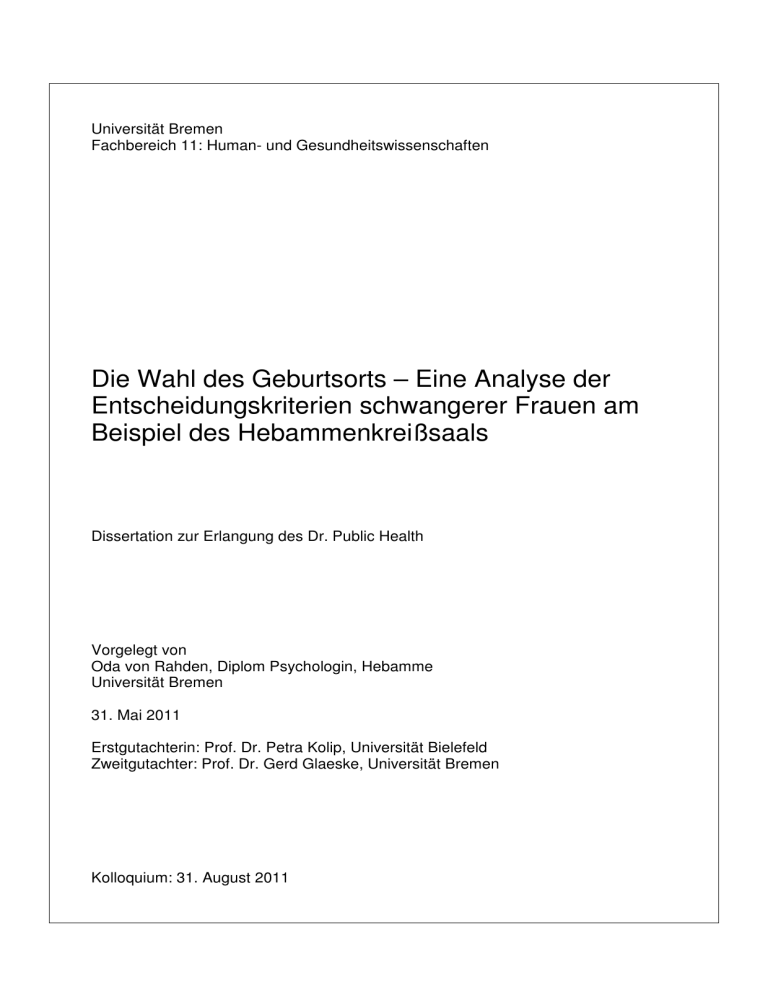 Universität Bremen
Fachbereich 11: Human- und Gesundheitswissenschaften

Die Wahl des Geburtsorts – Eine Analyse der Entscheidungskriterien schwangerer Frauen am Beispiel des Hebammenkreißsaals

Dissertation zur Erlangung des Dr. Public Health

Vorgelegt von
Oda von Rahden, Diplom Psychologin, Hebamme
Universität Bremen

31. Mai 2011

Erstgutachterin: Prof. Dr. Petra Kolip, Universität Bielefeld
Zweitgutachter: Prof. Dr. Gerd Glaeske, Universität Bremen

Kolloquium: 31. August 2011